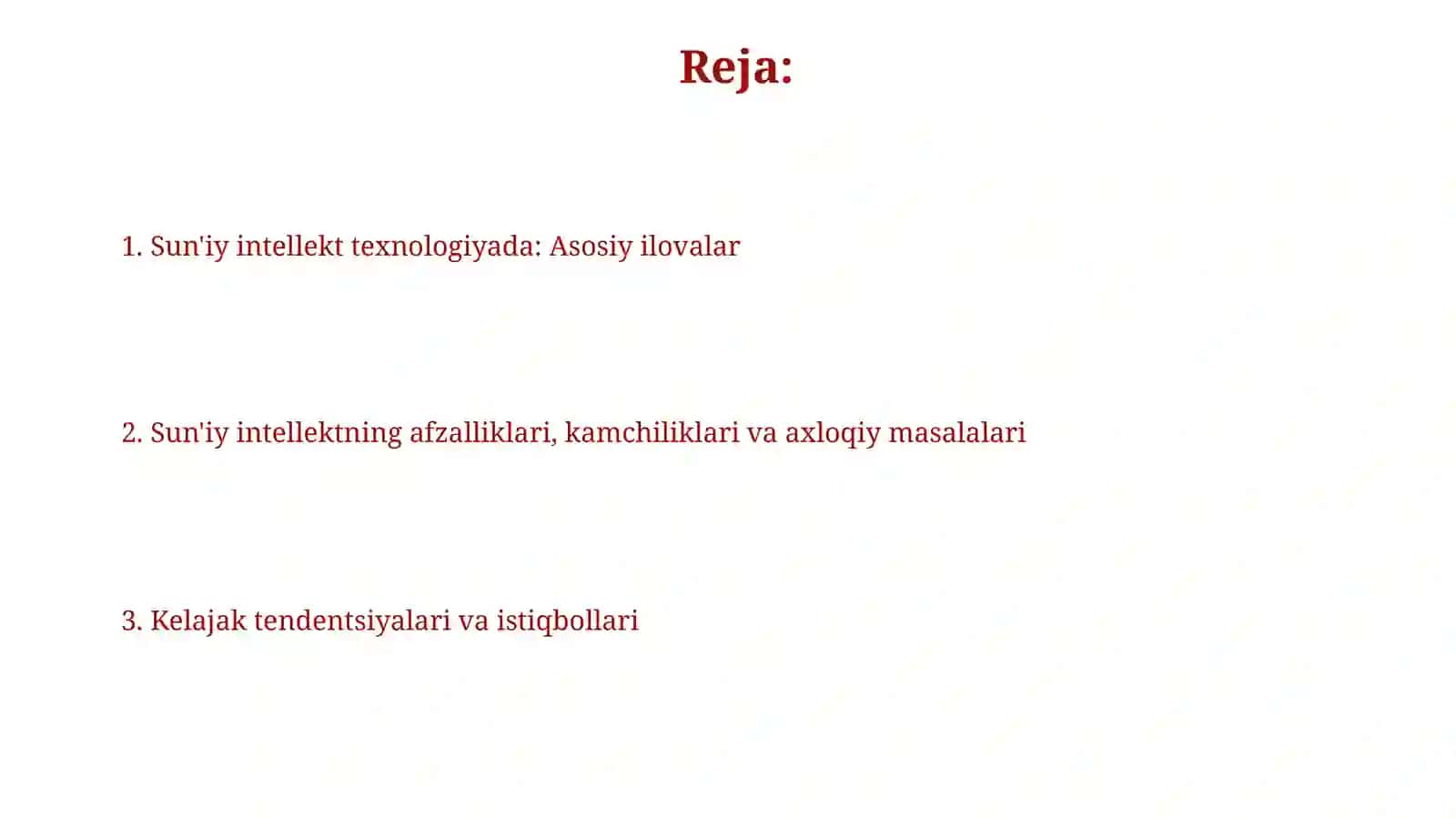 Reja:

1. Sun'iy intellekt texnologiyada: Asosiy ilovalar

2. Sun'iy intellektning afzalliklari, kamchiliklari va axloqiy masalalari

3. Kelajak tendentsiyalari va istiqbollari